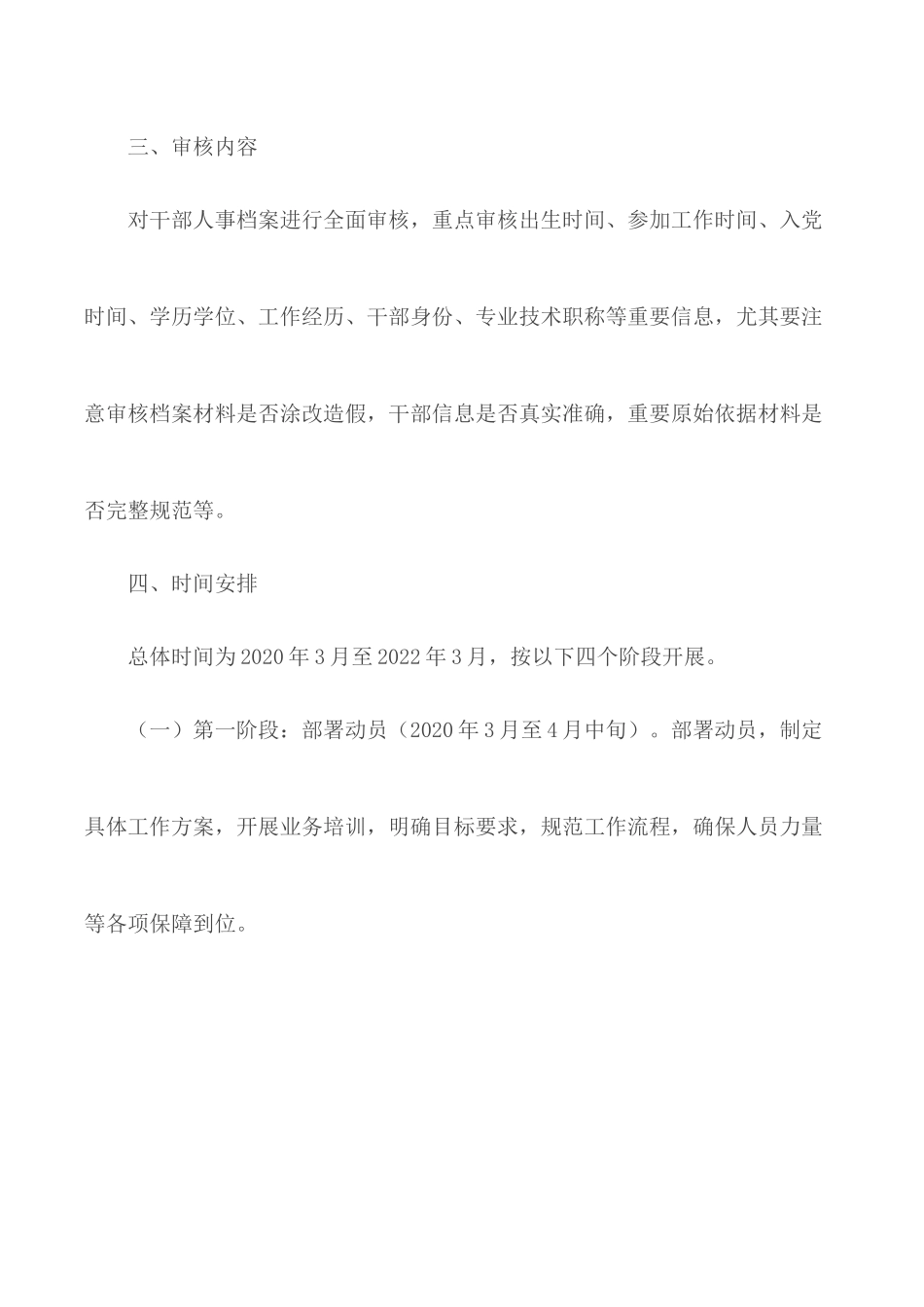 三、审核内容

对干部人事档案进行全面审核，重点审核出生时间、参加工作时间、入党时间、学历学位、工作经历、干部身份、专业技术职称等重要信息，尤其要注意审核档案材料是否涂改造假，干部信息是否真实准确，重要原始依据材料是否完整规范等。

四、时间安排

总体时间为2020年3月至2022年3月，按以下四个阶段开展。

（一）第一阶段：部署动员（2020年3月至4月中旬）。部署动员，制定具体工作方案，开展业务培训，明确目标要求，规范工作流程，确保人员力量等各项保障到位。